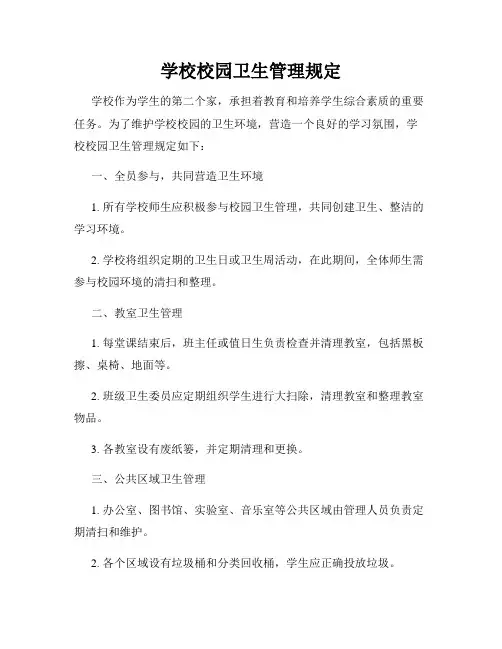 学校校园卫生管理规定

学校作为学生的第二个家，承担着教育和培养学生综合素质的重要任务。为了维护学校校园的卫生环境，营造一个良好的学习氛围，学校校园卫生管理规定如下：

一、全员参与，共同营造卫生环境

1. 所有学校师生应积极参与校园卫生管理，共同创建卫生、整洁的学习环境。

2. 学校将组织定期的卫生日或卫生周活动，在此期间，全体师生需参与校园环境的清扫和整理。

二、教室卫生管理

1. 每堂课结束后，班主任或值日生负责检查并清理教室，包括黑板擦、桌椅、地面等。

2. 班级卫生委员应定期组织学生进行大扫除，清理教室和整理教室物品。

3. 各教室设有废纸篓，并定期清理和更换。

三、公共区域卫生管理

1. 办公室、图书馆、实验室、音乐室等公共区域由管理人员负责定期清扫和维护。

2. 各个区域设有垃圾桶和分类回收桶，学生应正确投放垃圾。